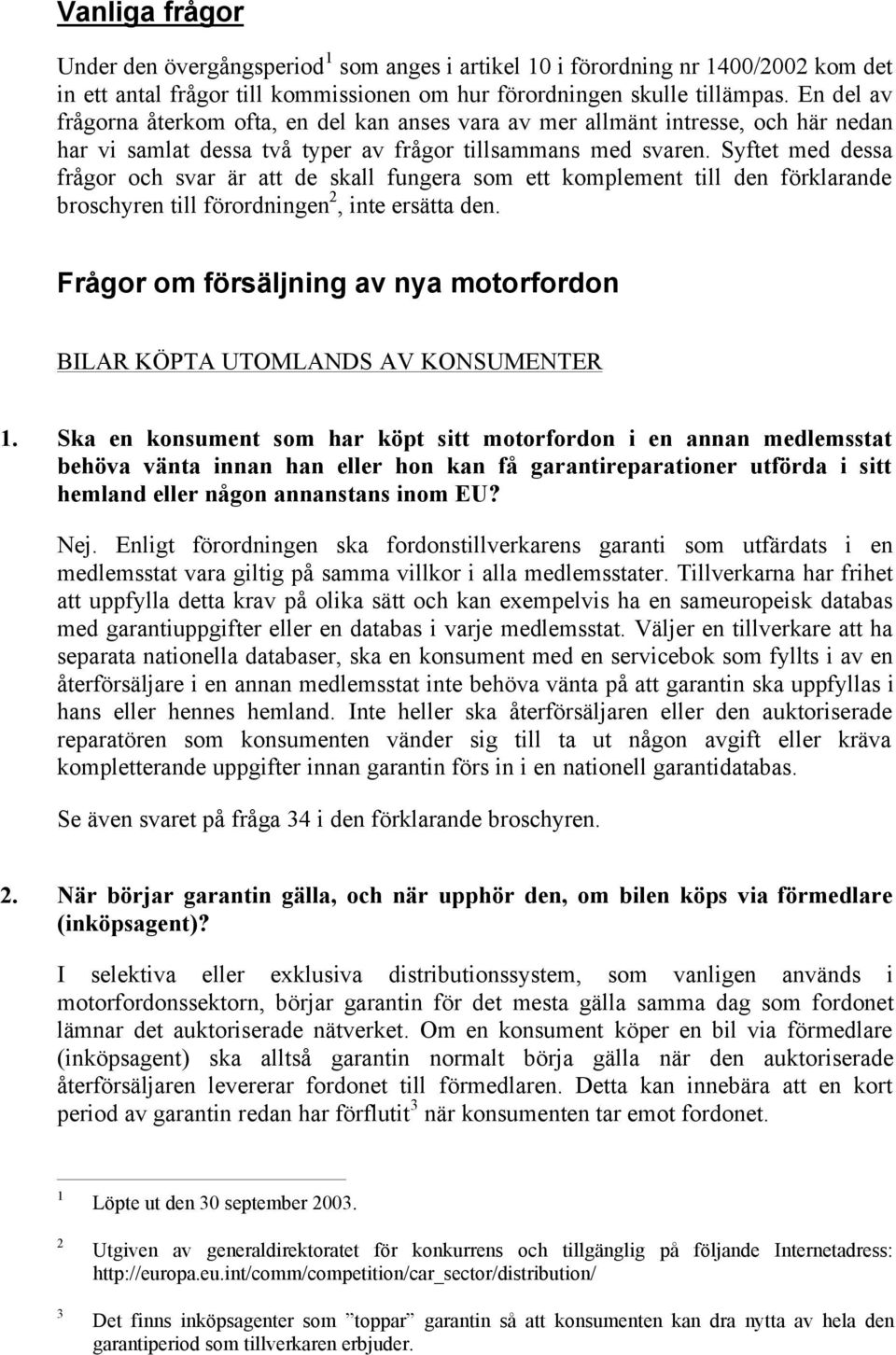 Vanliga frågor

Under den övergångsperiod$^1$ som anges i artikel 10 i förordning nr 1400/2002 kom det in ett antal frågor till kommissionen om hur förordningen skulle tillämpas. En del av frågorna återkom ofta, en del kan anses vara av mer allmänt intresse, och här nedan har vi samlat dessa två typer av frågor tillsammans med svaren. Syftet med dessa frågor och svar är att de skall fungera som ett komplement till den förklarande broschyren till förordningen$^2$, inte ersätta den.

Frågor om försäljning av nya motorfordon

BILAR KÖPTA UTOMLANDS AV KONSUMENTER

1. Ska en konsument som har köpt sitt motorfordon i en annan medlemsstat behöva vänta innan han eller hon kan få garantireparationer utförda i sitt hemland eller någon annanstans inom EU?

Nej. Enligt förordningen ska fordonstillverkarens garanti som utfärdats i en medlemsstat vara giltig på samma villkor i alla medlemsstater. Tillverkarna har frihet att uppfylla detta krav på olika sätt och kan exempelvis ha en sameuropeisk databas med garantiuppgifter eller en databas i varje medlemsstat. Väljer en tillverkare att ha separata nationella databaser, ska en konsument med en servicebok som fyllts i av en återförsäljare i en annan medlemsstat inte behöva vänta på att garantin ska uppfyllas i hans eller hennes hemland. Inte heller ska återförsäljaren eller den auktoriserade reparatören som konsumenten vänder sig till ta ut någon avgift eller kräva kompletterande uppgifter innan garantin förs in i en nationell garantidatabas.

Se även svaret på fråga 34 i den förklarande broschyren.

2. När börjar garantin gälla, och när upphör den, om bilen köps via förmedlare (inköpsagent)?

I selektiva eller exklusiva distributionssystem, som vanligen används i motorfordonssektorn, börjar garantin för det mesta gälla samma dag som fordonet lämnar det auktoriserade nätverket. Om en konsument köper en bil via förmedlare (inköpsagent) ska alltså garantin normalt börja gälla när den auktoriserade återförsäljaren levererar fordonet till förmedlaren. Detta kan innebära att en kort period av garantin redan har förflutit$^3$ när konsumenten tar emot fordonet.

1 Löpte ut den 30 september 2003.

2 Utgiven av generaldirektoratet för konkurrens och tillgänglig på följande Internetadress: http://europa.eu.int/comm/competition/car_sector/distribution/

3 Det finns inköpsagenter som ”toppar” garantin så att konsumenten kan dra nytta av hela den garantiperiod som tillverkaren erbjuder.